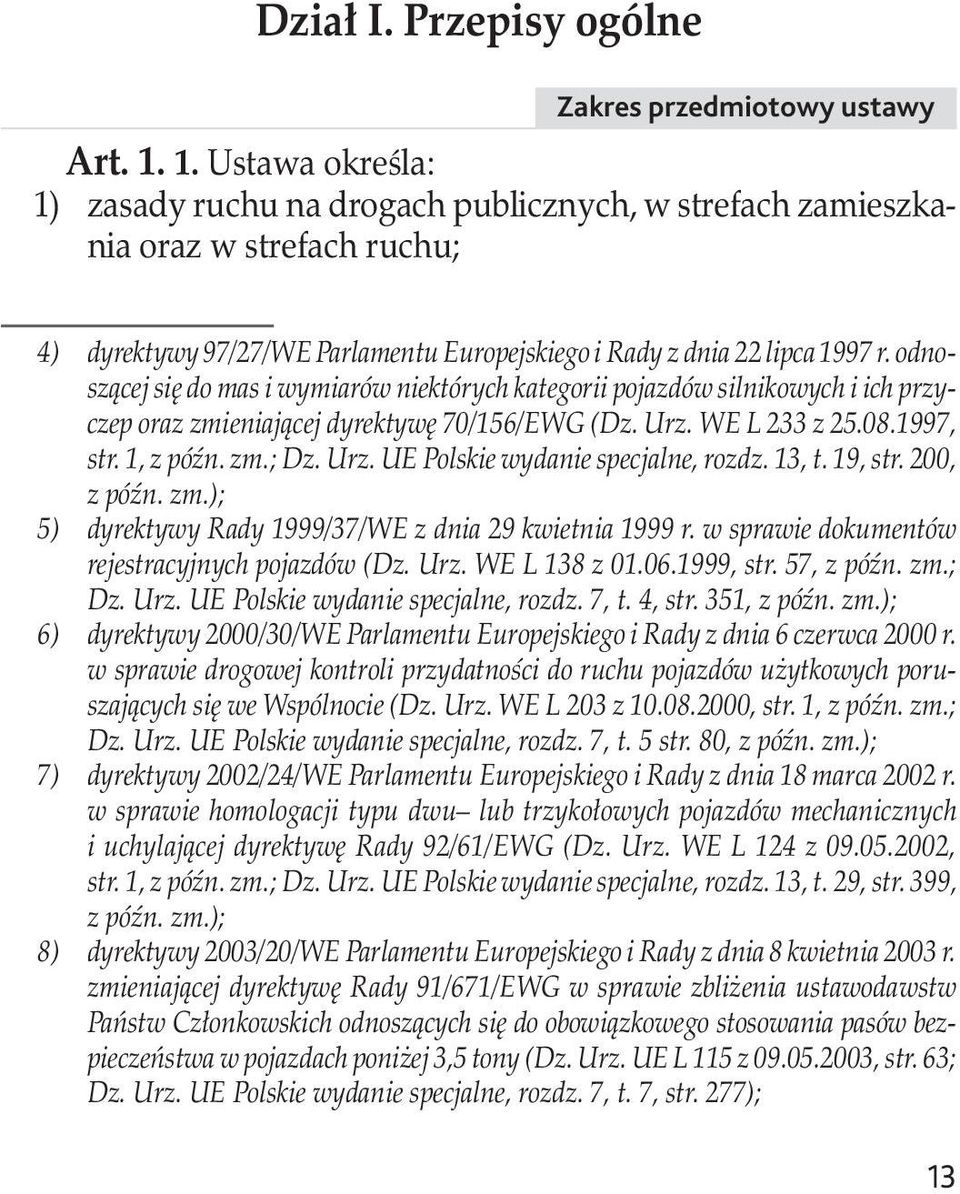 Dział I. Przepisy ogólne

Zakres przedmiotowy ustawy

Art. 1. 1. Ustawa określa:
1) zasady ruchu na drogach publicznych, w strefach zamieszkania oraz w strefach ruchu;

4) dyrektywy 97/27/WE Parlamentu Europejskiego i Rady z dnia 22 lipca 1997 r. odnoszącej się do mas i wymiarów niektórych kategorii pojazdów silnikowych i ich przyczep oraz zmieniającej dyrektywę 70/156/EWG (Dz. Urz. WE L 233 z 25.08.1997, str. 1, z późn. zm.; Dz. Urz. UE Polskie wydanie specjalne, rozdz. 13, t. 19, str. 200, z późn. zm.);
5) dyrektywy Rady 1999/37/WE z dnia 29 kwietnia 1999 r. w sprawie dokumentów rejestracyjnych pojazdów (Dz. Urz. WE L 138 z 01.06.1999, str. 57, z późn. zm.; Dz. Urz. UE Polskie wydanie specjalne, rozdz. 7, t. 4, str. 351, z późn. zm.);
6) dyrektywy 2000/30/WE Parlamentu Europejskiego i Rady z dnia 6 czerwca 2000 r. w sprawie drogowej kontroli przydatności do ruchu pojazdów użytkowych poruszających się we Wspólnocie (Dz. Urz. WE L 203 z 10.08.2000, str. 1, z późn. zm.; Dz. Urz. UE Polskie wydanie specjalne, rozdz. 7, t. 5 str. 80, z późn. zm.);
7) dyrektywy 2002/24/WE Parlamentu Europejskiego i Rady z dnia 18 marca 2002 r. w sprawie homologacji typu dwu– lub trzykołowych pojazdów mechanicznych i uchylającej dyrektywę Rady 92/61/EWG (Dz. Urz. WE L 124 z 09.05.2002, str. 1, z późn. zm.; Dz. Urz. UE Polskie wydanie specjalne, rozdz. 13, t. 29, str. 399, z późn. zm.);
8) dyrektywy 2003/20/WE Parlamentu Europejskiego i Rady z dnia 8 kwietnia 2003 r. zmieniającej dyrektywę Rady 91/671/EWG w sprawie zbliżenia ustawodawstw Państw Członkowskich odnoszących się do obowiązkowego stosowania pasów bezpieczeństwa w pojazdach poniżej 3,5 tony (Dz. Urz. UE L 115 z 09.05.2003, str. 63; Dz. Urz. UE Polskie wydanie specjalne, rozdz. 7, t. 7, str. 277);

13